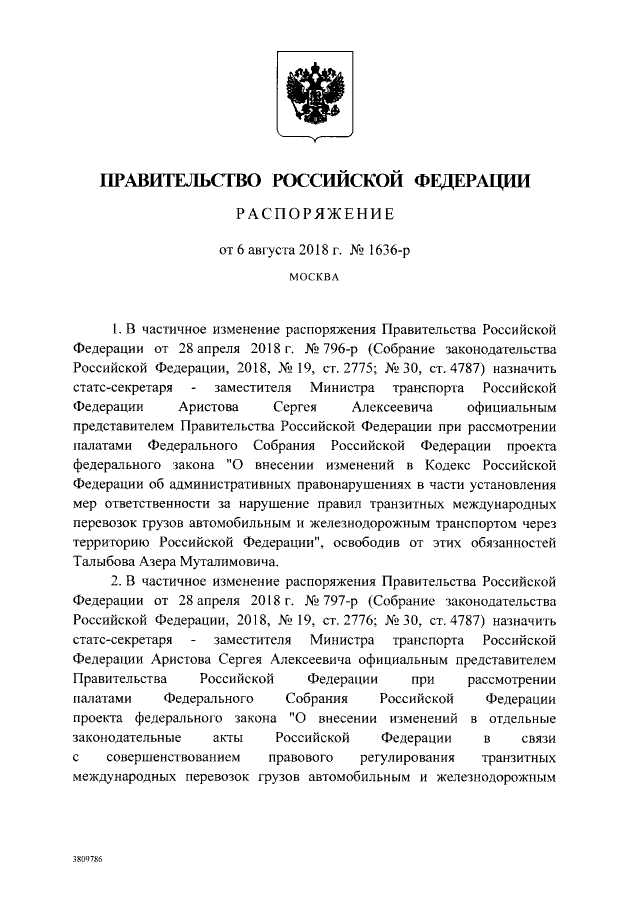 ПРАВИТЕЛЬСТВО РОССИЙСКОЙ ФЕДЕРАЦИИ

РАСПОРЯЖЕНИЕ

от 6 августа 2018 г. № 1636-р

МОСКВА

1. В частичное изменение распоряжения Правительства Российской Федерации от 28 апреля 2018 г. № 796-р (Собрание законодательства Российской Федерации, 2018, № 19, ст. 2775; № 30, ст. 4787) назначить статс-секретаря - заместителя Министра транспорта Российской Федерации Аристова Сергея Алексеевича официальным представителем Правительства Российской Федерации при рассмотрении палатами Федерального Собрания Российской Федерации проекта федерального закона "О внесении изменений в Кодекс Российской Федерации об административных правонарушениях в части установления мер ответственности за нарушение правил транзитных международных перевозок грузов автомобильным и железнодорожным транспортом через территорию Российской Федерации", освободив от этих обязанностей Талыбова Азера Муталимовича.

2. В частичное изменение распоряжения Правительства Российской Федерации от 28 апреля 2018 г. № 797-р (Собрание законодательства Российской Федерации, 2018, № 19, ст. 2776; № 30, ст. 4787) назначить статс-секретаря - заместителя Министра транспорта Российской Федерации Аристова Сергея Алексеевича официальным представителем Правительства Российской Федерации при рассмотрении палатами Федерального Собрания Российской Федерации проекта федерального закона "О внесении изменений в отдельные законодательные акты Российской Федерации в связи с совершенствованием правового регулирования транзитных международных перевозок грузов автомобильным и железнодорожным

3809786